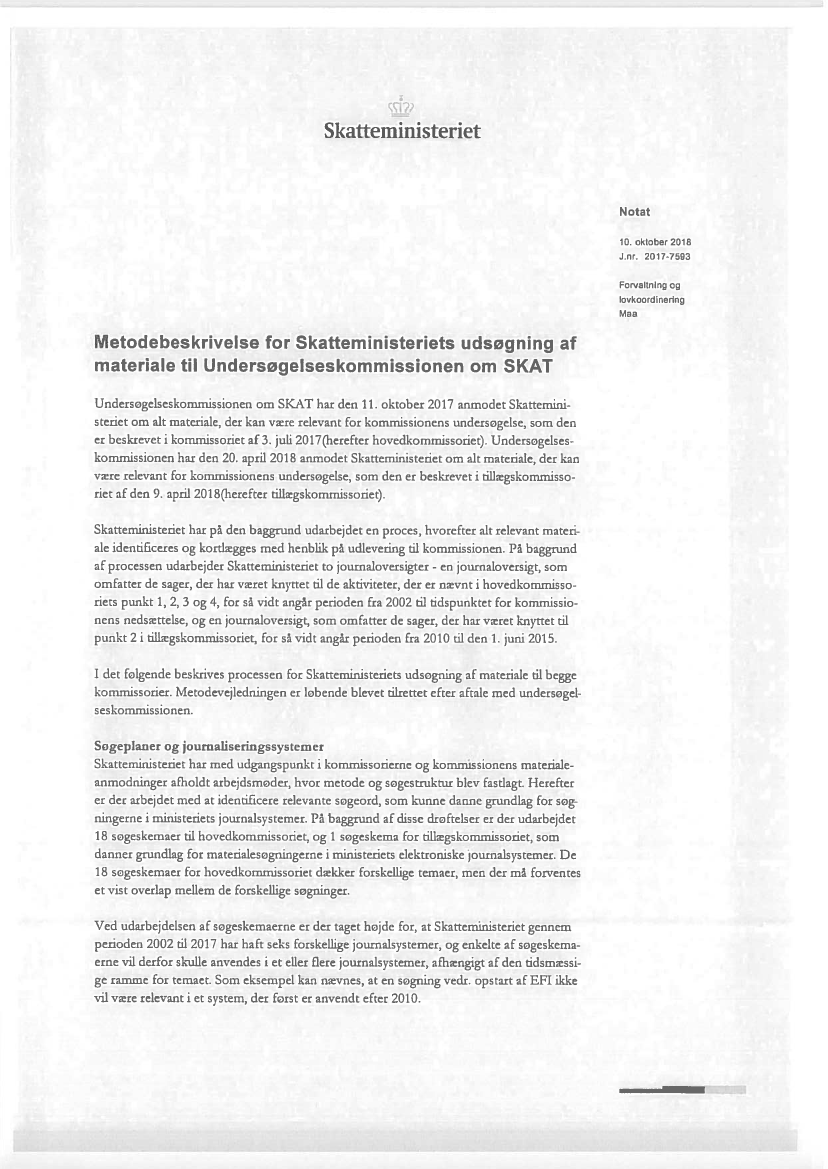 Skatteministeriet

Notat

10. oktober 2018
J.nr. 2017-7593

Forvaltning og lovkoordinering
Maa

Metodebeskrivelse for Skatteministeriets udsøgning af materiale til Undersøgelseskommissionen om SKAT

Undersøgelseskommissionen om SKAT har den 11. oktober 2017 anmodet Skatteministeriet om alt materiale, der kan være relevant for kommissionens undersøgelse, som den er beskrevet i kommissoriet af 3. juli 2017(herefter hovedkommissoriet). Undersøgelseskommissionen har den 20. april 2018 anmodet Skatteministeriet om alt materiale, der kan være relevant for kommissionens undersøgelse, som den er beskrevet i tillægskommissoriet af den 9. april 2018(herefter tillægskommissoriet).

Skatteministeriet har på den baggrund udarbejdet en proces, hvorefter alt relevant materiale identificeres og kortlægges med henblik på udlevering til kommissionen. På baggrund af processen udarbejder Skatteministeriet to journaloversigter - en journaloversigt, som omfatter de sager, der har været knyttet til de aktiviteter, der er nævnt i hovedkommissoriets punkt 1, 2, 3 og 4, for så vidt angår perioden fra 2002 til tidspunktet for kommissionens nedsættelse, og en journaloversigt, som omfatter de sager, der har været knyttet til punkt 2 i tillægskommissoriet, for så vidt angår perioden fra 2010 til den 1. juni 2015.

I det følgende beskrives processen for Skatteministeriets udsøgning af materiale til begge kommissorier. Metodevejledningen er løbende blevet tilrettet efter aftale med undersøgelseskommissionen.

Søgeplaner og journaliseringssystemer
Skatteministeriet har med udgangspunkt i kommissorierne og kommissionens materialeanmodninger afholdt arbejdsmøder, hvor metode og søgestruktur blev fastlagt. Herefter er der arbejdet med at identificere relevante søgeord, som kunne danne grundlag for søgningerne i ministeriets journalsystemer. På baggrund af disse drøftelser er der udarbejdet 18 søgeskemaer til hovedkommissoriet, og 1 søgeskema for tillægskommissoriet, som danner grundlag for materialesøgningerne i ministeriets elektroniske journalsystemer. De 18 søgeskemaer for hovedkommissoriet dækker forskellige temaer, men der må forventes et vist overlap mellem de forskellige søgninger.

Ved udarbejdelsen af søgeskemaerne er der taget højde for, at Skatteministeriet gennem perioden 2002 til 2017 har haft seks forskellige journalsystemer, og enkelte af søgeskemaerne vil derfor skulle anvendes i et eller flere journalsystemer, afhængigt af den tidsmæssige ramme for temaet. Som eksempel kan nævnes, at en søgning vedr. opstart af EFI ikke vil være relevant i et system, der først er anvendt efter 2010.